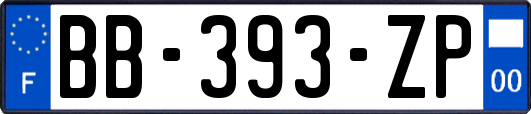 F
BB-393-ZP
00